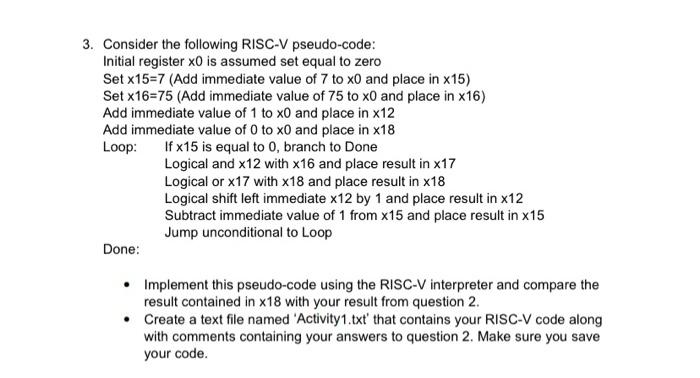 3. Consider the following RISC-V pseudo-code:
Initial register x0 is assumed set equal to zero
Set x15=7 (Add immediate value of 7 to x0 and place in x15)
Set x16=75 (Add immediate value of 75 to x0 and place in x16)
Add immediate value of 1 to x0 and place in x12
Add immediate value of 0 to x0 and place in x18
Loop: If x15 is equal to 0, branch to Done
Logical and x12 with x16 and place result in x17
Logical or x17 with x18 and place result in x18
Logical shift left immediate x12 by 1 and place result in x12
Subtract immediate value of 1 from x15 and place result in x15
Jump unconditional to Loop
Done:

• Implement this pseudo-code using the RISC-V interpreter and compare the result contained in x18 with your result from question 2.
• Create a text file named 'Activity1.txt' that contains your RISC-V code along with comments containing your answers to question 2. Make sure you save your code.